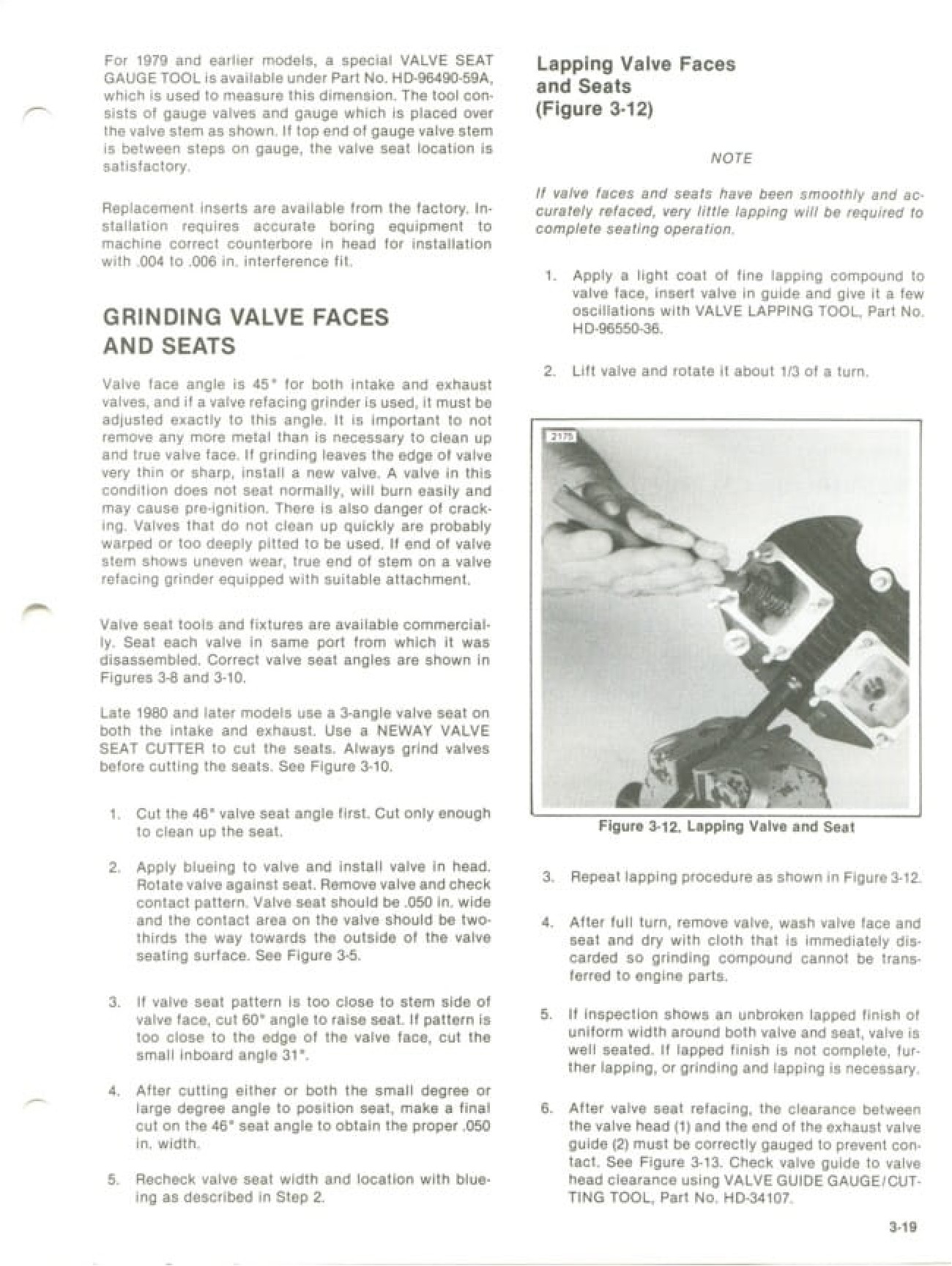 For 1979 and earlier models, a special VALVE SEAT GAUGE TOOL is available under Part No. HD-96490-59A, which is used to measure this dimension. The tool consists of gauge valves and gauge which is placed over the valve stem as shown. If top end of gauge valve stem is between steps on gauge, the valve seat location is satisfactory.

Replacement inserts are available from the factory. Installation requires accurate boring equipment to machine correct counterbore in head for installation with .004 to .006 in. interference fit.

GRINDING VALVE FACES AND SEATS

Valve face angle is 45° for both intake and exhaust valves, and if a valve refacing grinder is used, it must be adjusted exactly to this angle. It is important to not remove any more metal than is necessary to clean up and true valve face. If grinding leaves the edge of valve very thin or sharp, install a new valve. A valve in this condition does not seat normally, will burn easily and may cause pre-ignition. There is also danger of cracking. Valves that do not clean up quickly are probably warped or too deeply pitted to be used. If end of valve stem shows uneven wear, true end of stem on a valve refacing grinder equipped with suitable attachment.

Valve seat tools and fixtures are available commercially. Seat each valve in same port from which it was disassembled. Correct valve seat angles are shown in Figures 3-8 and 3-10.

Late 1980 and later models use a 3-angle valve seat on both the intake and exhaust. Use a NEWAY VALVE SEAT CUTTER to cut the seats. Always grind valves before cutting the seats. See Figure 3-10.

1. Cut the 46° valve seat angle first. Cut only enough to clean up the seat.

2. Apply blueing to valve and install valve in head. Rotate valve against seat. Remove valve and check contact pattern. Valve seat should be .050 in. wide and the contact area on the valve should be two-thirds the way towards the outside of the valve seating surface. See Figure 3-5.

3. If valve seat pattern is too close to stem side of valve face, cut 60° angle to raise seat. If pattern is too close to the edge of the valve face, cut the small inboard angle 31°.

4. After cutting either or both the small degree or large degree angle to position seat, make a final cut on the 46° seat angle to obtain the proper .050 in. width.

5. Recheck valve seat width and location with blueing as described in Step 2.

Lapping Valve Faces and Seats (Figure 3-12)

NOTE

If valve faces and seats have been smoothly and accurately refaced, very little lapping will be required to complete seating operation.

1. Apply a light coat of fine lapping compound to valve face, insert valve in guide and give it a few oscillations with VALVE LAPPING TOOL, Part No. HD-96550-36.

2. Lift valve and rotate it about 1/3 of a turn.

2175

Figure 3-12. Lapping Valve and Seat

3. Repeat lapping procedure as shown in Figure 3-12.

4. After full turn, remove valve, wash valve face and seat and dry with cloth that is immediately discarded so grinding compound cannot be transferred to engine parts.

5. If inspection shows an unbroken lapped finish of uniform width around both valve and seat, valve is well seated. If lapped finish is not complete, further lapping, or grinding and lapping is necessary.

6. After valve seat refacing, the clearance between the valve head (1) and the end of the exhaust valve guide (2) must be correctly gauged to prevent contact. See Figure 3-13. Check valve guide to valve head clearance using VALVE GUIDE GAUGE/CUTTING TOOL, Part No. HD-34107.

3-19